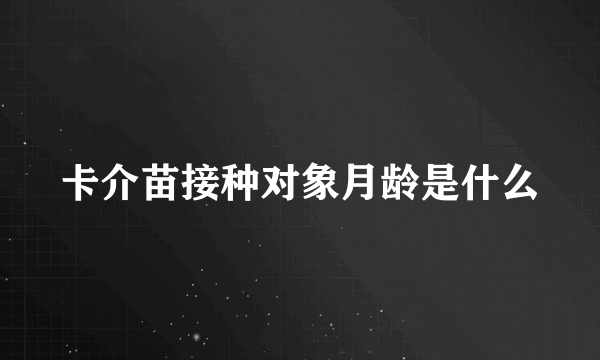 卡介苗接种对象月龄是什么